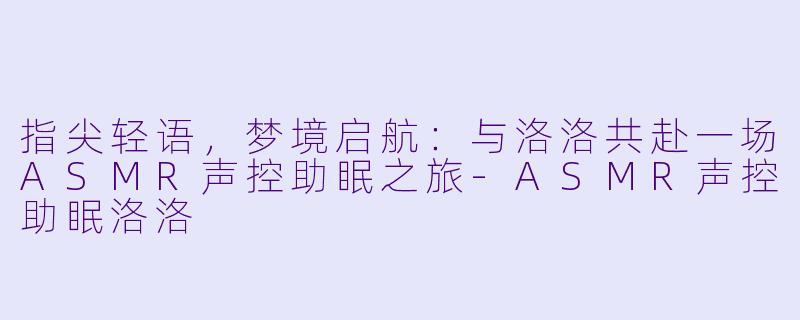 指尖轻语，梦境启航：与洛洛共赴一场ASMR声控助眠之旅-ASMR声控助眠洛洛